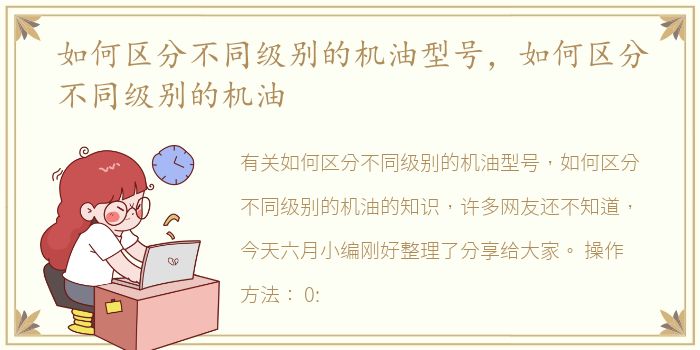 如何区分不同级别的机油型号，如何区分不同级别的机油

有关如何区分不同级别的机油型号，如何区分不同级别的机油的知识，许多网友还不知道，今天六月小编刚好整理了分享给大家。 操作方法： 0: